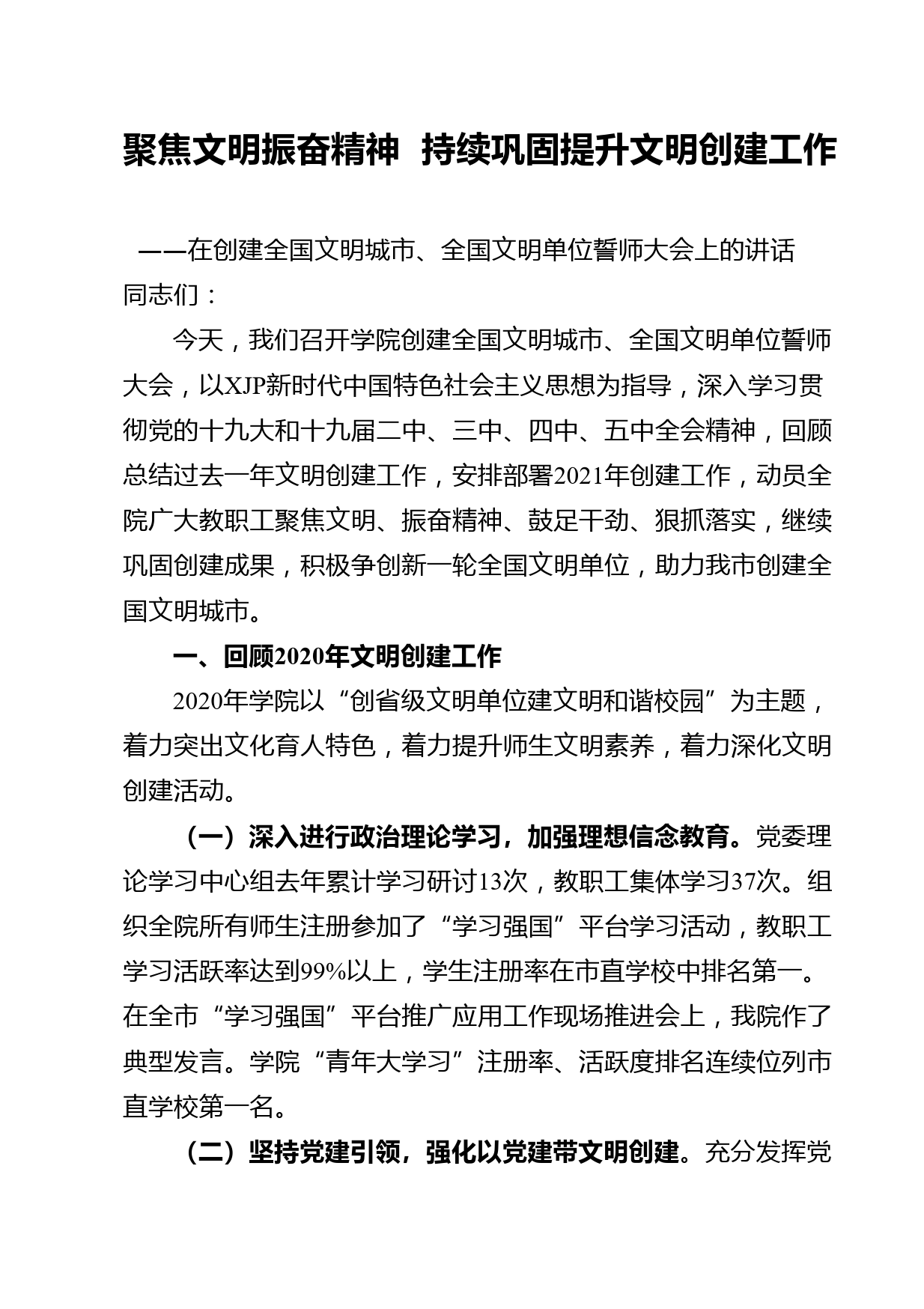 聚焦文明振奋精神　持续巩固提升文明创建工作

——在创建全国文明城市、全国文明单位誓师大会上的讲话

同志们：

今天，我们召开学院创建全国文明城市、全国文明单位誓师大会，以XJP新时代中国特色社会主义思想为指导，深入学习贯彻党的十九大和十九届二中、三中、四中、五中全会精神，回顾总结过去一年文明创建工作，安排部署2021年创建工作，动员全院广大教职工聚焦文明、振奋精神、鼓足干劲、狠抓落实，继续巩固创建成果，积极争创新一轮全国文明单位，助力我市创建全国文明城市。

一、回顾2020年文明创建工作

2020年学院以“创省级文明单位建文明和谐校园”为主题，着力突出文化育人特色，着力提升师生文明素养，着力深化文明创建活动。

（一）深入进行政治理论学习，加强理想信念教育。党委理论学习中心组去年累计学习研讨13次，教职工集体学习37次。组织全院所有师生注册参加了“学习强国”平台学习活动，教职工学习活跃率达到99%以上，学生注册率在市直学校中排名第一。在全市“学习强国”平台推广应用工作现场推进会上，我院作了典型发言。学院“青年大学习”注册率、活跃度排名连续位列市直学校第一名。

（二）坚持党建引领，强化以党建带文明创建。充分发挥党